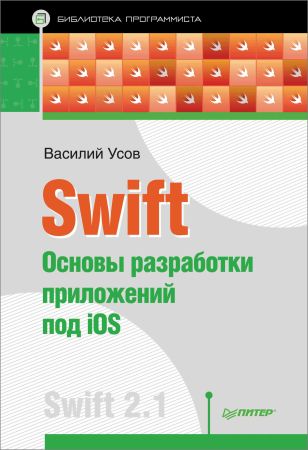 БИБЛИОТЕКА ПРОГРАММИСТА

Василий Усов

Swift

Основы разработки приложений под iOS

Swift 2.1

ПИТЕР